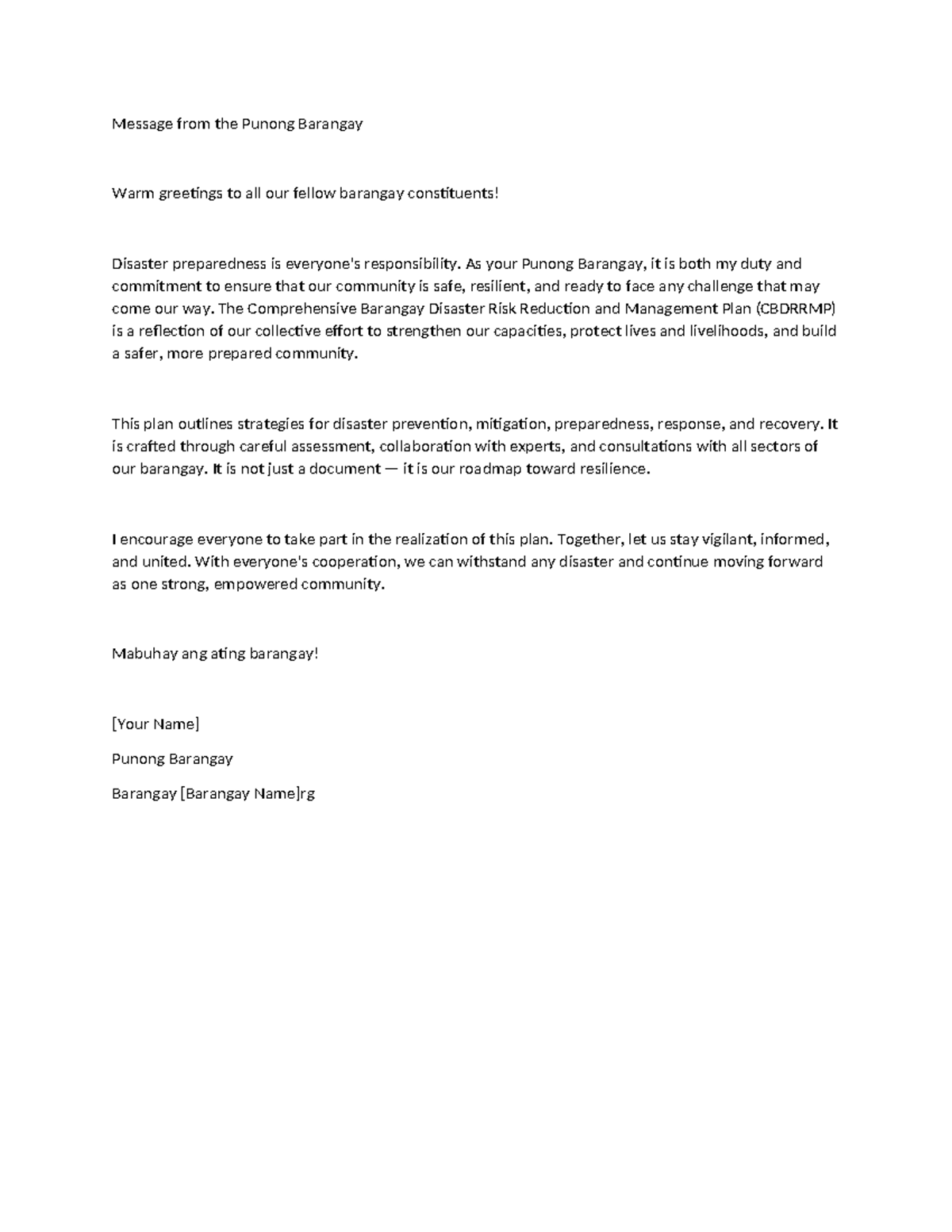 Message from the Punong Barangay

Warm greetings to all our fellow barangay constituents!

Disaster preparedness is everyone's responsibility. As your Punong Barangay, it is both my duty and commitment to ensure that our community is safe, resilient, and ready to face any challenge that may come our way. The Comprehensive Barangay Disaster Risk Reduction and Management Plan (CBDRRMP) is a reflection of our collective effort to strengthen our capacities, protect lives and livelihoods, and build a safer, more prepared community.

This plan outlines strategies for disaster prevention, mitigation, preparedness, response, and recovery. It is crafted through careful assessment, collaboration with experts, and consultations with all sectors of our barangay. It is not just a document — it is our roadmap toward resilience.

I encourage everyone to take part in the realization of this plan. Together, let us stay vigilant, informed, and united. With everyone's cooperation, we can withstand any disaster and continue moving forward as one strong, empowered community.

Mabuhay ang ating barangay!

[Your Name]

Punong Barangay

Barangay [Barangay Name]rg